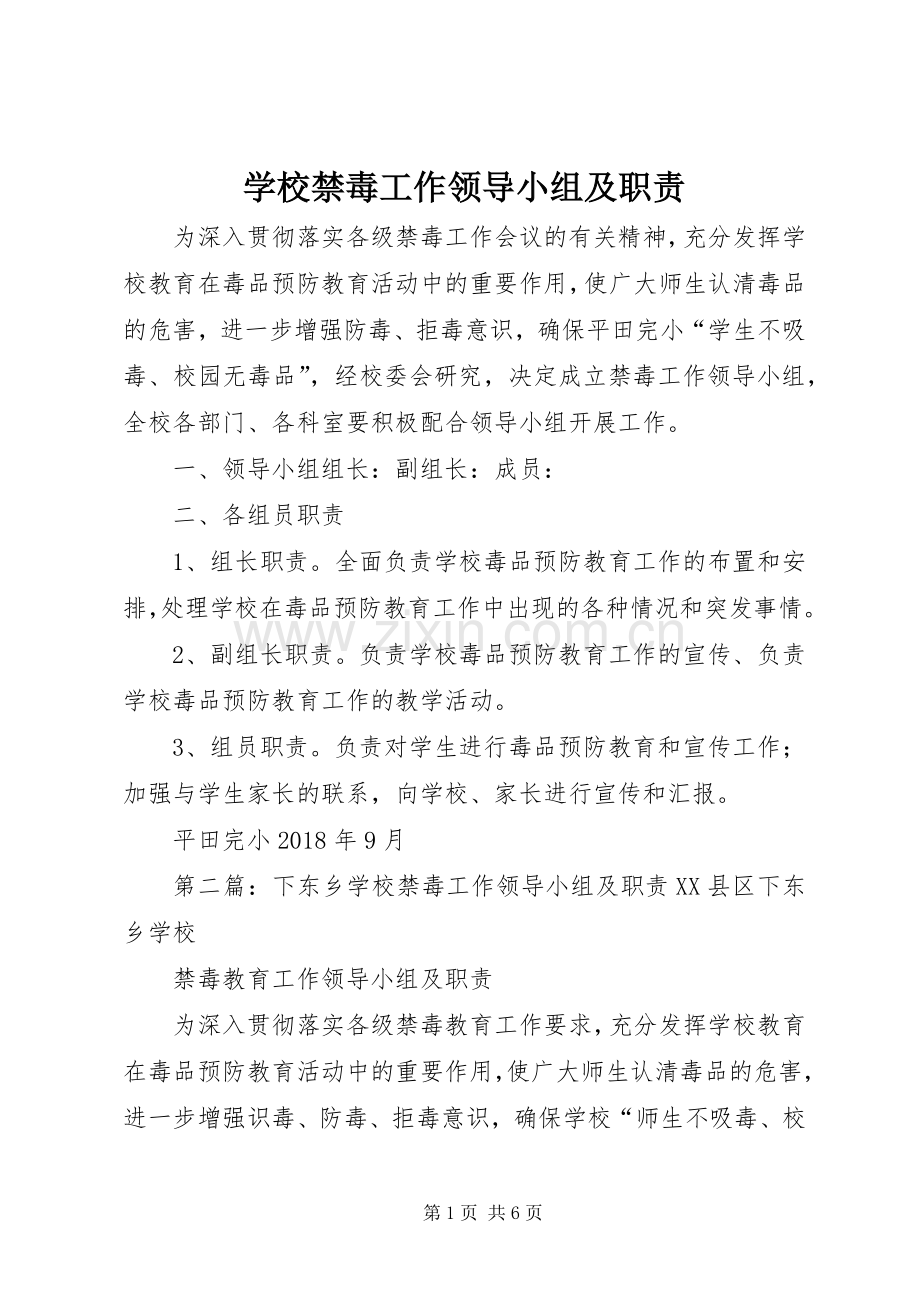 学校禁毒工作领导小组及职责

为深入贯彻落实各级禁毒工作会议的有关精神，充分发挥学校教育在毒品预防教育活动中的重要作用，使广大师生认清毒品的危害，进一步增强防毒、拒毒意识，确保平田完小“学生不吸毒、校园无毒品”，经校委会研究，决定成立禁毒工作领导小组，全校各部门、各科室要积极配合领导小组开展工作。

一、领导小组组长：副组长：成员：

二、各组员职责

1、组长职责。全面负责学校毒品预防教育工作的布置和安排，处理学校在毒品预防教育工作中出现的各种情况和突发事情。

2、副组长职责。负责学校毒品预防教育工作的宣传、负责学校毒品预防教育工作的教学活动。

3、组员职责。负责对学生进行毒品预防教育和宣传工作；加强与学生家长的联系，向学校、家长进行宣传和汇报。

平田完小 2018 年 9 月

第二篇：下东乡学校禁毒工作领导小组及职责 XX 县区下东乡学校

禁毒教育工作领导小组及职责

为深入贯彻落实各级禁毒教育工作要求，充分发挥学校教育在毒品预防教育活动中的重要作用，使广大师生认清毒品的危害，进一步增强识毒、防毒、拒毒意识，确保学校“师生不吸毒、校

www.zixin.com.cn

第 1 页 共 6 页